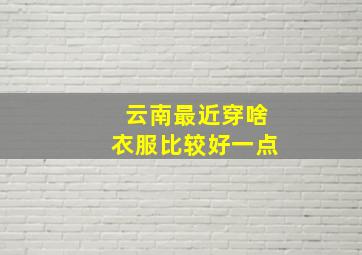 云南最近穿啥
衣服比较好一点